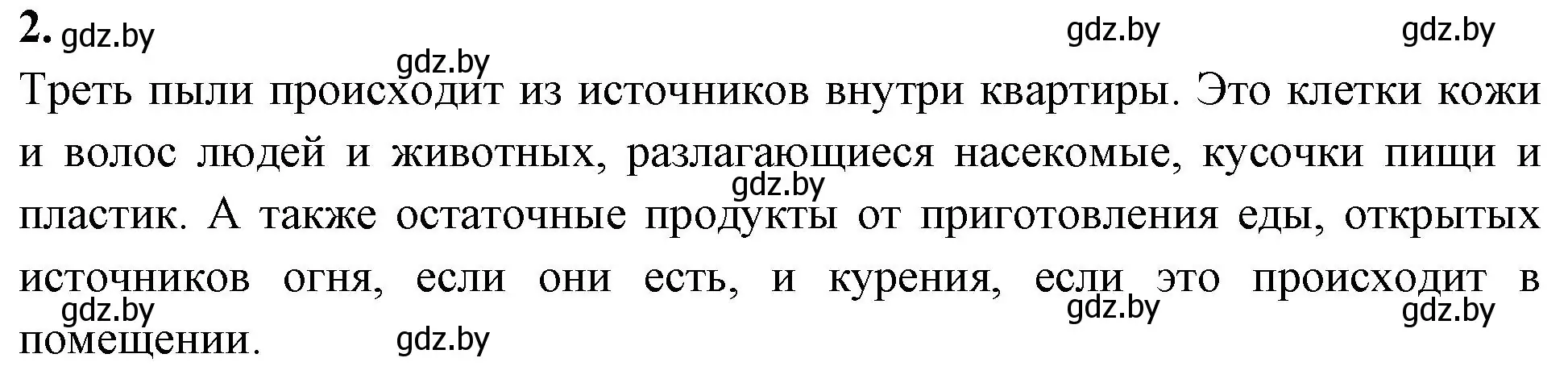 2. gdz.by gdz.by gdz.by

gdz.by

Треть пыли происходит из источников внутри квартиры. Это клетки кожи и волос людей и животных, разлагающиеся насекомые, кусочки пищи и пластик. А также остаточные продукты от приготовления еды, открытых источников огня, если они есть, и курения, если это происходит в помещении.

gdz.by

gdz.by gdz.by gdz.by

gdz.by